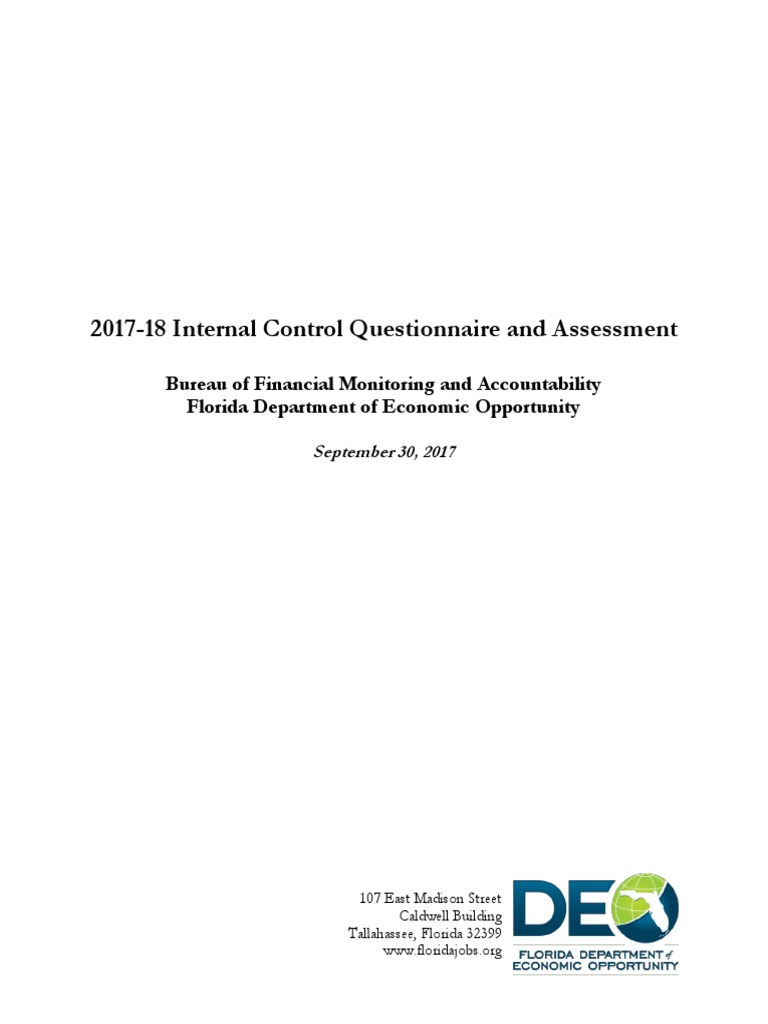 2017-18 Internal Control Questionnaire and Assessment

Bureau of Financial Monitoring and Accountability
Florida Department of Economic Opportunity

September 30, 2017

107 East Madison Street
Caldwell Building
Tallahassee, Florida 32399
www.floridajobs.org

DEO
FLORIDA DEPARTMENT of
ECONOMIC OPPORTUNITY